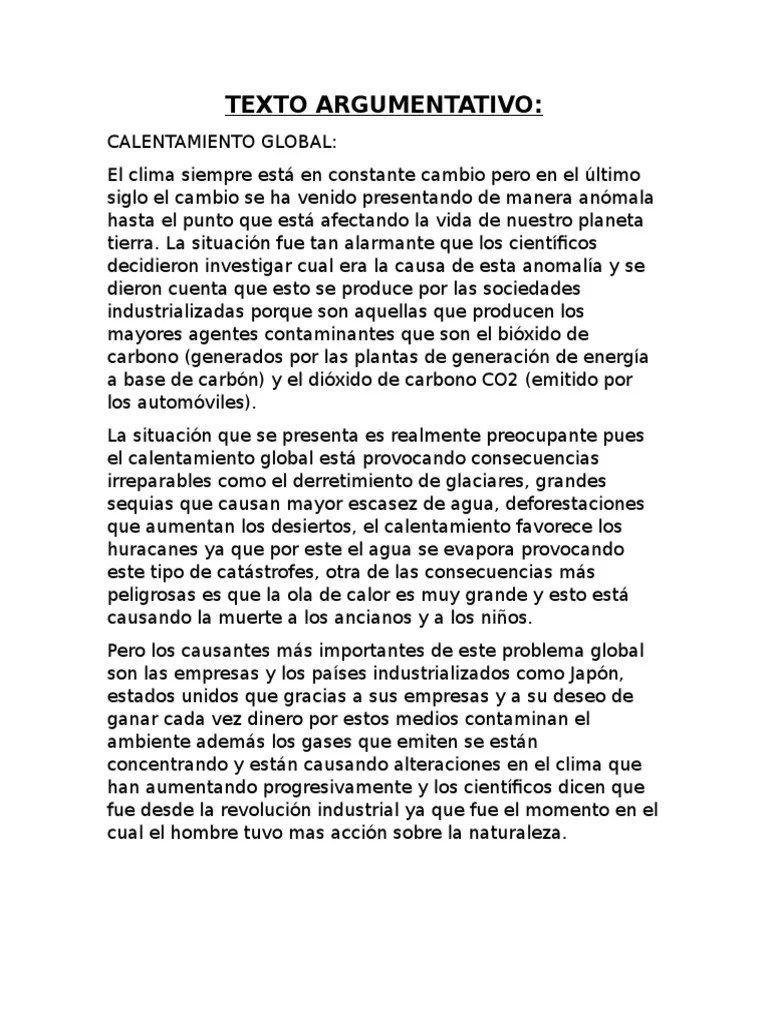 TEXTO ARGUMENTATIVO:

CALENTAMIENTO GLOBAL:

El clima siempre está en constante cambio pero en el último siglo el cambio se ha venido presentando de manera anómala hasta el punto que está afectando la vida de nuestro planeta tierra. La situación fue tan alarmante que los científicos decidieron investigar cual era la causa de esta anomalía y se dieron cuenta que esto se produce por las sociedades industrializadas porque son aquellas que producen los mayores agentes contaminantes que son el bióxido de carbono (generados por las plantas de generación de energía a base de carbón) y el dióxido de carbono CO2 (emitido por los automóviles).

La situación que se presenta es realmente preocupante pues el calentamiento global está provocando consecuencias irreparables como el derretimiento de glaciares, grandes sequias que causan mayor escasez de agua, deforestaciones que aumentan los desiertos, el calentamiento favorece los huracanes ya que por este el agua se evapora provocando este tipo de catástrofes, otra de las consecuencias más peligrosas es que la ola de calor es muy grande y esto está causando la muerte a los ancianos y a los niños.

Pero los causantes más importantes de este problema global son las empresas y los países industrializados como Japón, estados unidos que gracias a sus empresas y a su deseo de ganar cada vez dinero por estos medios contaminan el ambiente además los gases que emiten se están concentrando y están causando alteraciones en el clima que han aumentando progresivamente y los científicos dicen que fue desde la revolución industrial ya que fue el momento en el cual el hombre tuvo mas acción sobre la naturaleza.